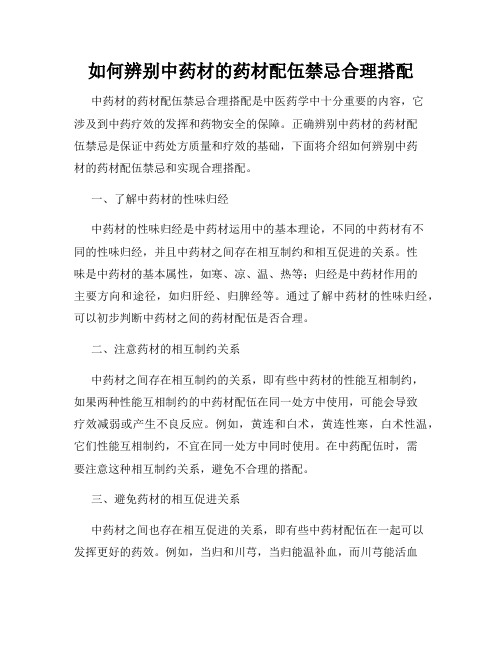 如何辨别中药材的药材配伍禁忌合理搭配

中药材的药材配伍禁忌合理搭配是中医药学中十分重要的内容，它涉及到中药疗效的发挥和药物安全的保障。正确辨别中药材的药材配伍禁忌是保证中药处方质量和疗效的基础，下面将介绍如何辨别中药材的药材配伍禁忌和实现合理搭配。

一、了解中药材的性味归经

中药材的性味归经是中药材运用中的基本理论，不同的中药材有不同的性味归经，并且中药材之间存在相互制约和相互促进的关系。性味是中药材的基本属性，如寒、凉、温、热等；归经是中药材作用的主要方向和途径，如归肝经、归脾经等。通过了解中药材的性味归经，可以初步判断中药材之间的药材配伍是否合理。

二、注意药材的相互制约关系

中药材之间存在相互制约的关系，即有些中药材的性能互相制约，如果两种性能互相制约的中药材配伍在同一处方中使用，可能会导致疗效减弱或产生不良反应。例如，黄连和白术，黄连性寒，白术性温，它们性能互相制约，不宜在同一处方中同时使用。在中药配伍时，需要注意这种相互制约关系，避免不合理的搭配。

三、避免药材的相互促进关系

中药材之间也存在相互促进的关系，即有些中药材配伍在一起可以发挥更好的药效。例如，当归和川芎，当归能温补血，而川芎能活血